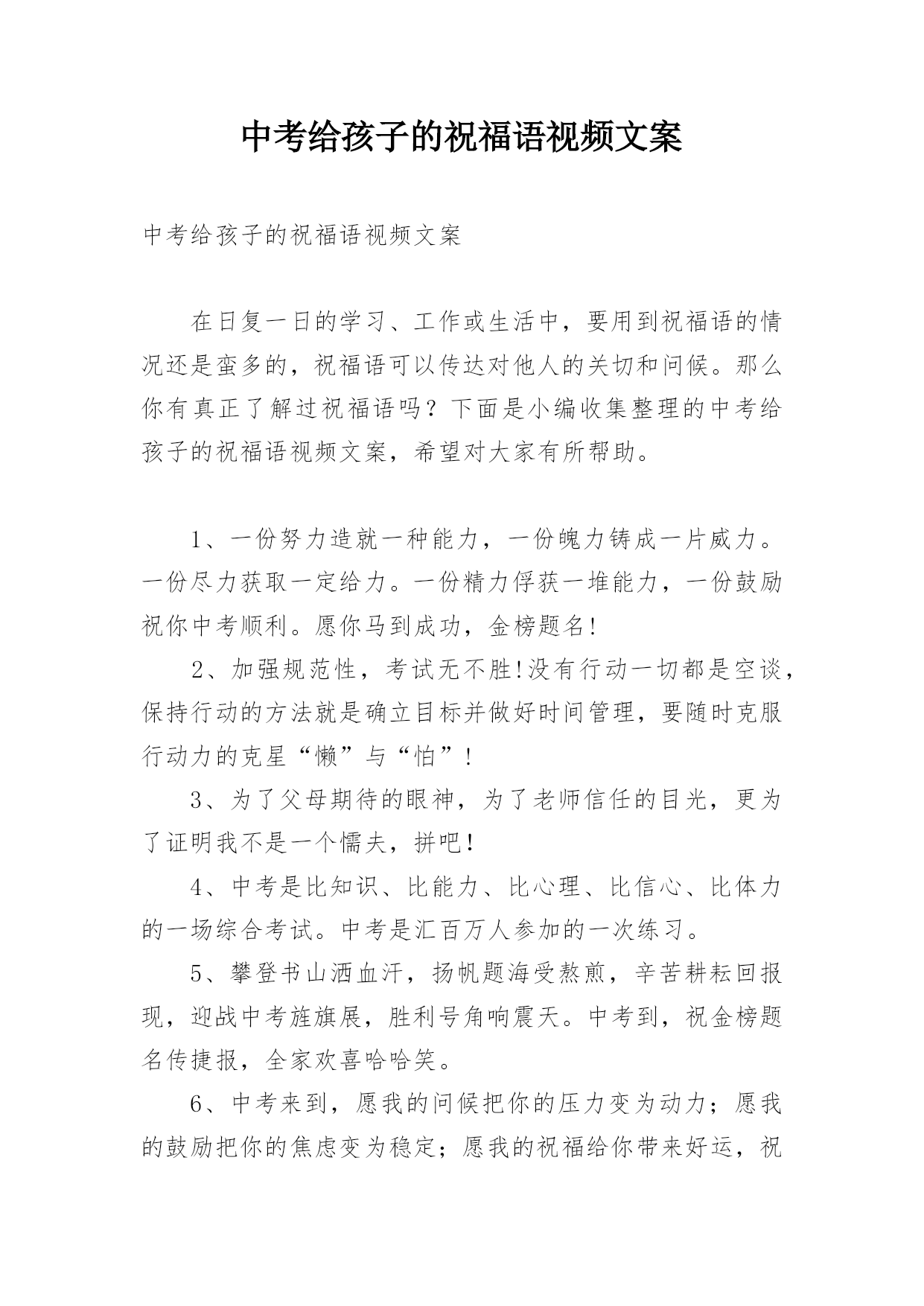 中考给孩子的祝福语视频文案

中考给孩子的祝福语视频文案

在日复一日的学习、工作或生活中，要用到祝福语的情况还是蛮多的，祝福语可以传达对他人的关切和问候。那么你有真正了解过祝福语吗？下面是小编收集整理的中考给孩子的祝福语视频文案，希望对大家有所帮助。

1、一份努力造就一种能力，一份魄力铸成一片威力。一份尽力获取一定给力。一份精力俘获一堆能力，一份鼓励祝你中考顺利。愿你马到成功，金榜题名!

2、加强规范性，考试无不胜!没有行动一切都是空谈，保持行动的方法就是确立目标并做好时间管理，要随时克服行动力的克星“懒”与“怕”!

3、为了父母期待的眼神，为了老师信任的目光，更为了证明我不是一个懦夫，拼吧!

4、中考是比知识、比能力、比心理、比信心、比体力的一场综合考试。中考是汇百万人参加的一次练习。

5、攀登书山洒血汗，扬帆题海受熬煎，辛苦耕耘回报现，迎战中考旌旗展，胜利号角响震天。中考到，祝金榜题名传捷报，全家欢喜哈哈笑。

6、中考来到，愿我的问候把你的压力变为动力；愿我的鼓励把你的焦虑变为稳定；愿我的祝福给你带来好运，祝